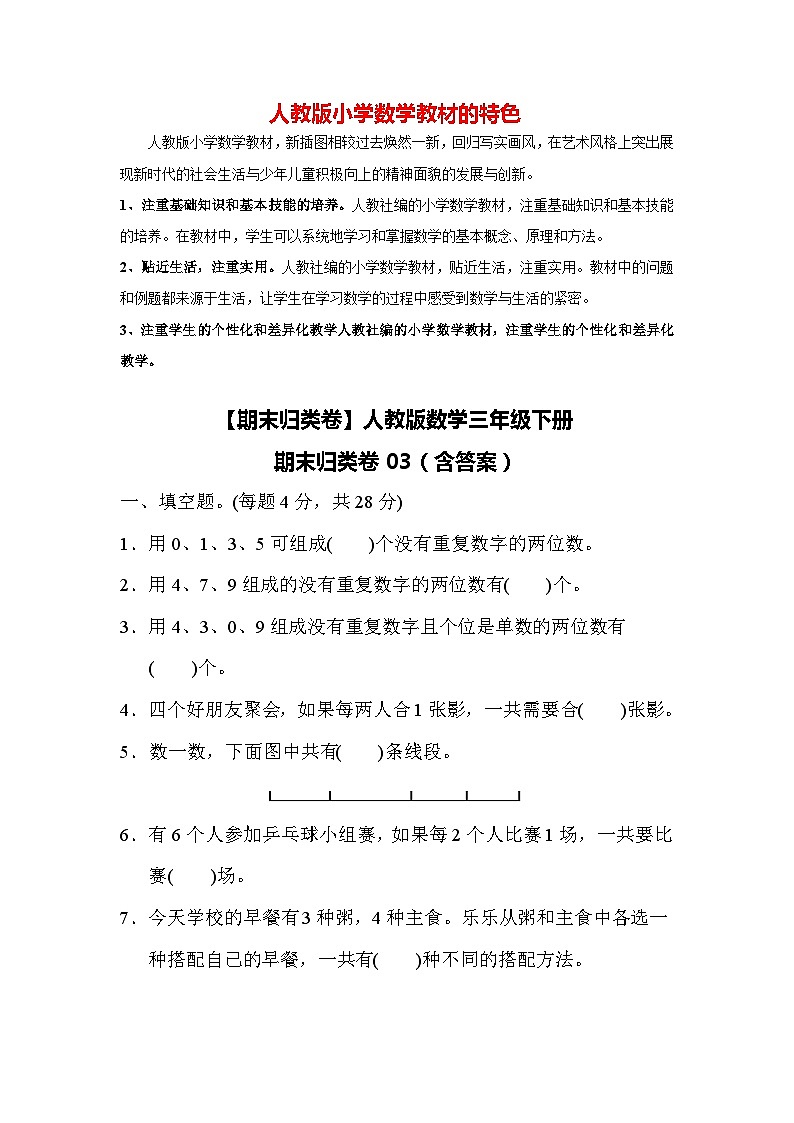 人教版小学数学教材的特色

人教版小学数学教材，新插图相较过去焕然一新，回归写实画风，在艺术风格上突出展现新时代的社会生活与少年儿童积极向上的精神面貌的发展与创新。

1、注重基础知识和基本技能的培养。人教社编的小学数学教材，注重基础知识和基本技能的培养。在教材中，学生可以系统地学习和掌握数学的基本概念、原理和方法。

2、贴近生活，注重实用。人教社编的小学数学教材，贴近生活，注重实用。教材中的问题和例题都来源于生活，让学生在学习数学的过程中感受到数学与生活的紧密。

3、注重学生的个性化和差异化教学人教社编的小学数学教材，注重学生的个性化和差异化教学。

【期末归类卷】人教版数学三年级下册

期末归类卷 03（含答案）

一、填空题。(每题 4 分，共 28 分)

1．用 0、1、3、5 可组成(　　)个没有重复数字的两位数。

2．用 4、7、9 组成的没有重复数字的两位数有(　　)个。

3．用 4、3、0、9 组成没有重复数字且个位是单数的两位数有(　　)个。

4．四个好朋友聚会，如果每两人合 1 张影，一共需要合(　　)张影。

5．数一数，下面图中共有(　　)条线段。

6．有 6 个人参加乒乓球小组赛，如果每 2 个人比赛 1 场，一共要比赛(　　)场。

7．今天学校的早餐有 3 种粥，4 种主食。乐乐从粥和主食中各选一种搭配自己的早餐，一共有(　　)种不同的搭配方法。